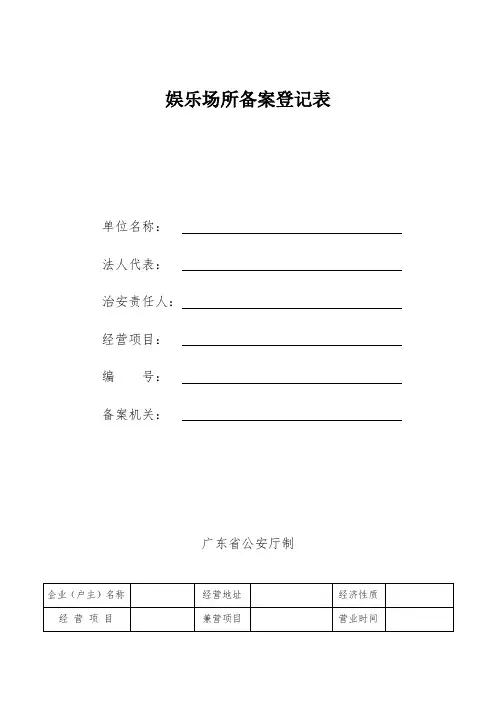 娱乐场所备案登记表

单位名称：

法人代表：

治安责任人：

经营项目：

编　　号：

备案机关：

广东省公安厅制

| 企业（户主）名称 |  | 经营地址 |  | 经济性质 |  |
|---|---|---|---|---|---|
| 经 营 项 目 |  | 兼营项目 |  | 营业时间 |  |